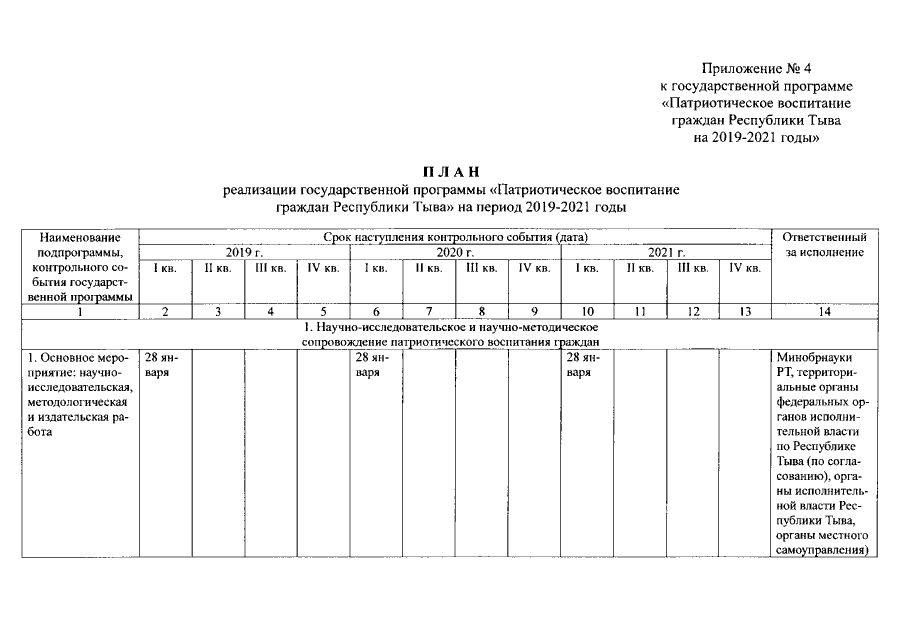 Приложение № 4
к государственной программе
«Патриотическое воспитание
граждан Республики Тыва
на 2019-2021 годы»

П Л А Н
реализации государственной программы «Патриотическое воспитание граждан Республики Тыва» на период 2019-2021 годы

| Наименование подпрограммы, контрольного события государственной программы | Срок наступления контрольного события (дата) | | | | | | | | | | | | Ответственный за исполнение |
|---|---|---|---|---|---|---|---|---|---|---|---|---|---|
| | 2019 г. | | | | 2020 г. | | | | 2021 г. | | | | |
| | I кв. | II кв. | III кв. | IV кв. | I кв. | II кв. | III кв. | IV кв. | I кв. | II кв. | III кв. | IV кв. | |
| 1 | 2 | 3 | 4 | 5 | 6 | 7 | 8 | 9 | 10 | 11 | 12 | 13 | 14 |
| 1. Научно-исследовательское и научно-методическое сопровождение патриотического воспитания граждан | | | | | | | | | | | | | |
| 1. Основное мероприятие: научно-исследовательская, методологическая и издательская работа | 28 января | | | | 28 января | | | | 28 января | | | | Минобрнауки РТ, территориальные органы федеральных органов исполнительной власти по Республике Тыва (по согласованию), органы исполнительной власти Республики Тыва, органы местного самоуправления) |